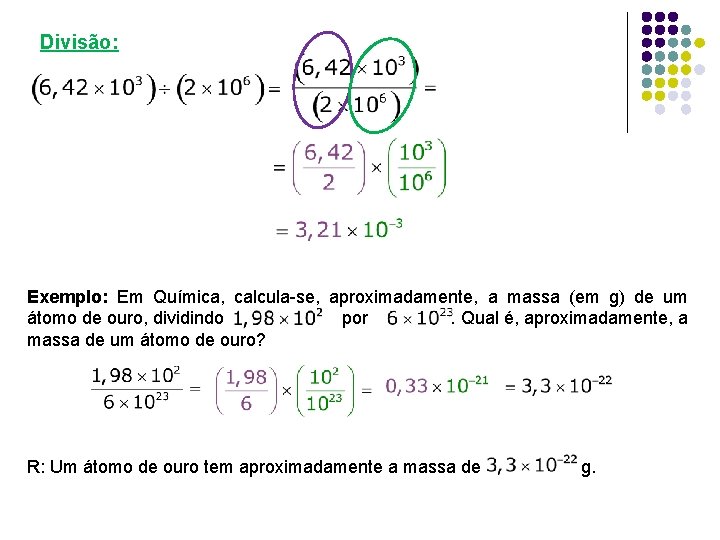 Divisão:

$(6,42 \times 10^3) \div (2 \times 10^6) = \frac{(6,42 \times 10^3)}{(2 \times 10^6)} =$

$= \left(\frac{6,42}{2}\right) \times \left(\frac{10^3}{10^6}\right)$

$= 3,21 \times 10^{-3}$

Exemplo: Em Química, calcula-se, aproximadamente, a massa (em g) de um átomo de ouro, dividindo $1,98 \times 10^2$ por $6 \times 10^{23}$. Qual é, aproximadamente, a massa de um átomo de ouro?

$\frac{1,98 \times 10^2}{6 \times 10^{23}} = \left(\frac{1,98}{6}\right) \times \left(\frac{10^2}{10^{23}}\right) = 0,33 \times 10^{-21} = 3,3 \times 10^{-22}$

R: Um átomo de ouro tem aproximadamente a massa de $3,3 \times 10^{-22}$ g.